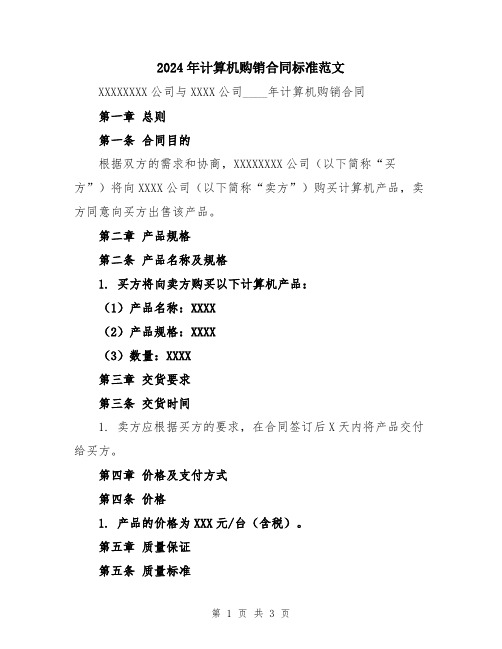 2024年计算机购销合同标准范文

XXXXXXXX公司与XXXX公司____年计算机购销合同

第一章 总则

第一条 合同目的

根据双方的需求和协商，XXXXXXXX公司（以下简称“买方”）将向XXXX公司（以下简称“卖方”）购买计算机产品，卖方同意向买方出售该产品。

第二章 产品规格

第二条 产品名称及规格

1. 买方将向卖方购买以下计算机产品：

（1）产品名称：XXXX

（2）产品规格：XXXX

（3）数量：XXXX

第三章 交货要求

第三条 交货时间

1. 卖方应根据买方的要求，在合同签订后X天内将产品交付给买方。

第四章 价格及支付方式

第四条 价格

1. 产品的价格为XXX元/台（含税）。

第五章 质量保证

第五条 质量标准

第 1 页 共 3 页